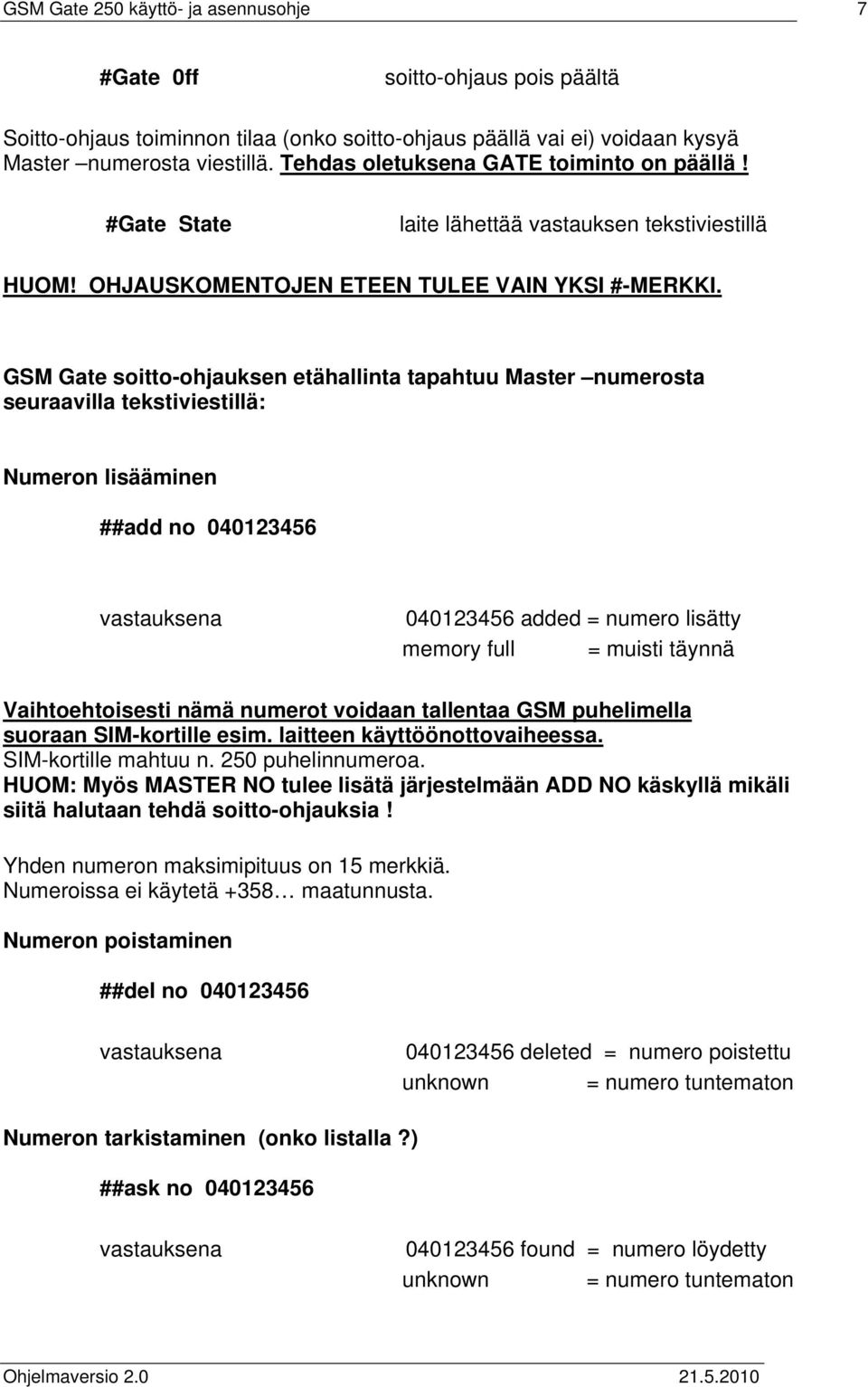 GSM Gate 250 käyttö- ja asennusohje 7

#Gate 0ff soitto-ohjaus pois päältä

Soitto-ohjaus toiminnon tilaa (onko soitto-ohjaus päällä vai ei) voidaan kysyä Master –numerosta viestillä. Tehdas oletuksena GATE toiminto on päällä !

#Gate State laite lähettää vastauksen tekstiviestillä

HUOM! OHJAUSKOMENTOJEN ETEEN TULEE VAIN YKSI #-MERKKI.

GSM Gate soitto-ohjauksen etähallinta tapahtuu Master –numerosta seuraavilla tekstiviestillä:

Numeron lisääminen

##add no 040123456

vastauksena 040123456 added = numero lisätty
memory full = muisti täynnä

Vaihtoehtoisesti nämä numerot voidaan tallentaa GSM puhelimella suoraan SIM-kortille esim. laitteen käyttöönottovaiheessa.
SIM-kortille mahtuu n. 250 puhelinnumeroa.
HUOM: Myös MASTER NO tulee lisätä järjestelmään ADD NO käskyllä mikäli siitä halutaan tehdä soitto-ohjauksia !

Yhden numeron maksimipituus on 15 merkkiä.
Numeroissa ei käytetä +358… maatunnusta.

Numeron poistaminen

##del no 040123456

vastauksena 040123456 deleted = numero poistettu
unknown = numero tuntematon

Numeron tarkistaminen (onko listalla ?)

##ask no 040123456

vastauksena 040123456 found = numero löydetty
unknown = numero tuntematon

Ohjelmaversio 2.0 21.5.2010